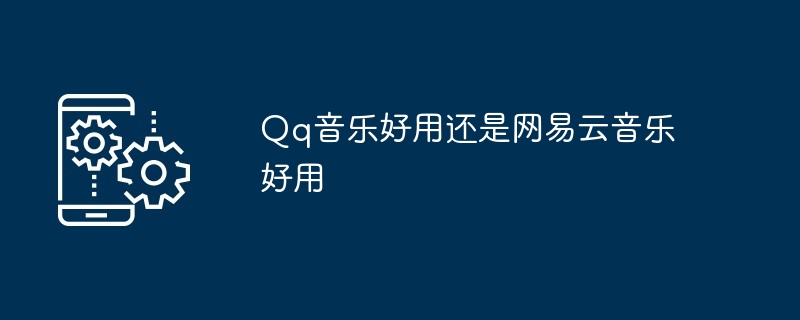 Qq音乐好用还是网易云音乐好用